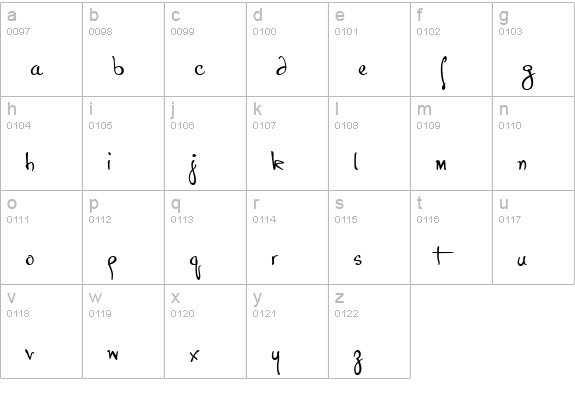 | a 0097 a | b 0098 b | c 0099 c | d 0100 d | e 0101 e | f 0102 f | g 0103 g |
|---|---|---|---|---|---|---|
| h 0104 h | i 0105 i | j 0106 j | k 0107 k | l 0108 l | m 0109 m | n 0110 n |
| o 0111 o | p 0112 p | q 0113 q | r 0114 r | s 0115 s | t 0116 t | u 0117 u |
| v 0118 v | w 0119 w | x 0120 x | y 0121 y | z 0122 z | | |